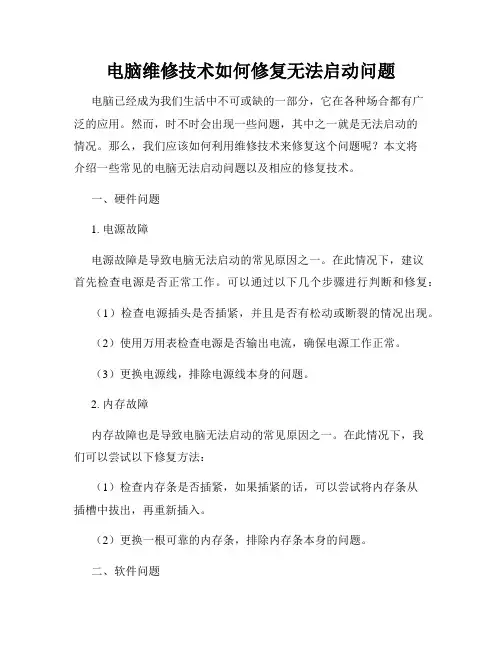 电脑维修技术如何修复无法启动问题

电脑已经成为我们生活中不可或缺的一部分，它在各种场合都有广泛的应用。然而，时不时会出现一些问题，其中之一就是无法启动的情况。那么，我们应该如何利用维修技术来修复这个问题呢？本文将介绍一些常见的电脑无法启动问题以及相应的修复技术。

一、硬件问题

1. 电源故障

电源故障是导致电脑无法启动的常见原因之一。在此情况下，建议首先检查电源是否正常工作。可以通过以下几个步骤进行判断和修复：

（1）检查电源插头是否插紧，并且是否有松动或断裂的情况出现。

（2）使用万用表检查电源是否输出电流，确保电源工作正常。

（3）更换电源线，排除电源线本身的问题。

2. 内存故障

内存故障也是导致电脑无法启动的常见原因之一。在此情况下，我们可以尝试以下修复方法：

（1）检查内存条是否插紧，如果插紧的话，可以尝试将内存条从插槽中拔出，再重新插入。

（2）更换一根可靠的内存条，排除内存条本身的问题。

二、软件问题